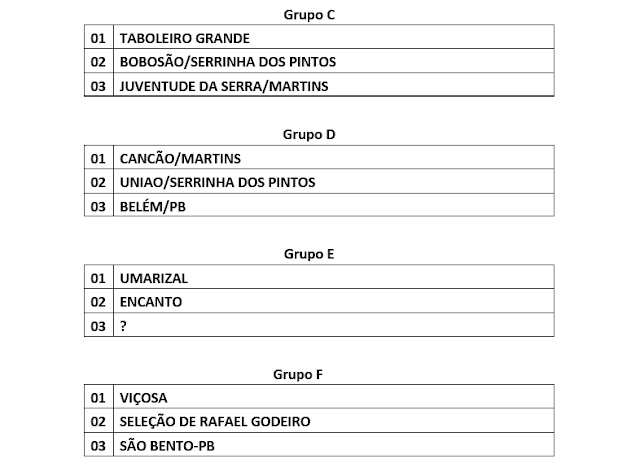 Grupo C

| 01 | TABOLEIRO GRANDE |
|---|---|
| 02 | BOBOSÃO/SERRINHA DOS PINTOS |
| 03 | JUVENTUDE DA SERRA/MARTINS |

Grupo D

| 01 | CANCÃO/MARTINS |
|---|---|
| 02 | UNIAO/SERRINHA DOS PINTOS |
| 03 | BELÉM/PB |

Grupo E

| 01 | UMARIZAL |
|---|---|
| 02 | ENCANTO |
| 03 | ? |

Grupo F

| 01 | VIÇOSA |
|---|---|
| 02 | SELEÇÃO DE RAFAEL GODEIRO |
| 03 | SÃO BENTO-PB |